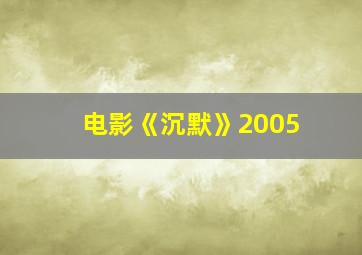 电影《沉默》2005